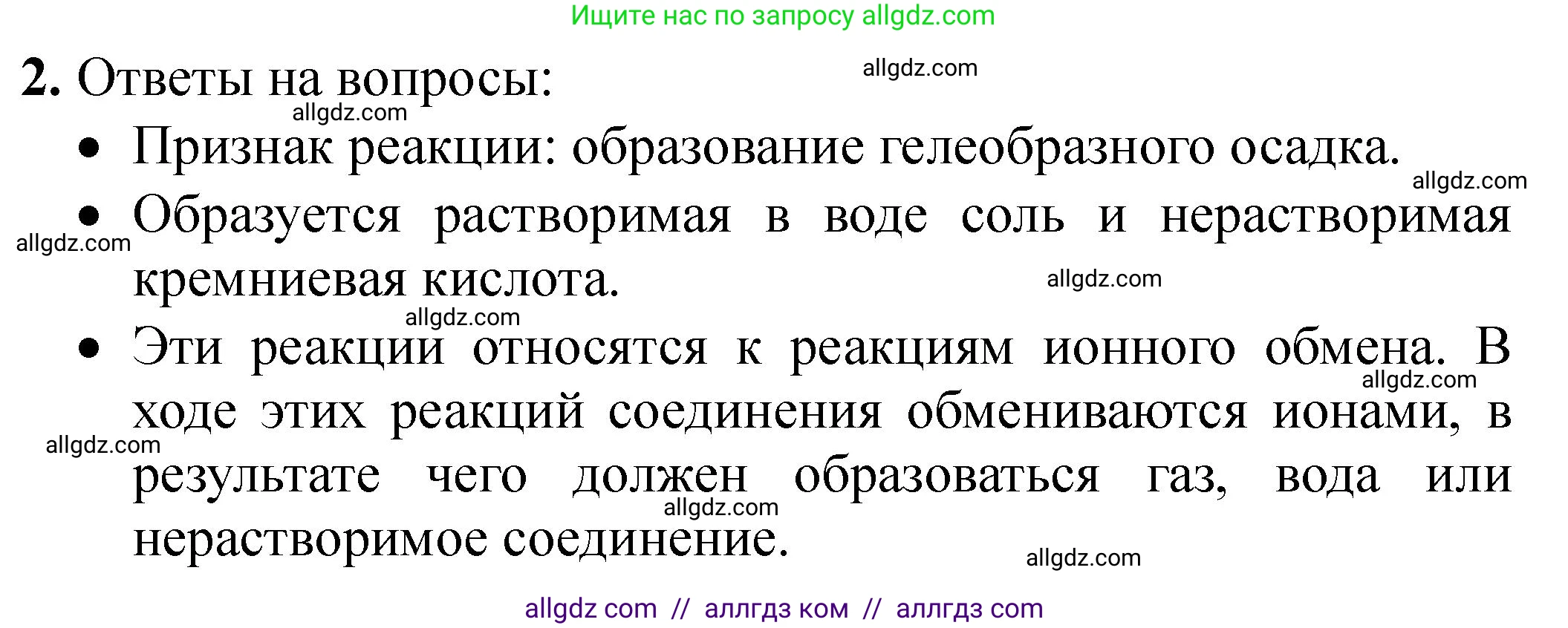 Ищите нас по запросу allgdz.com

2. Ответы на вопросы:

allgdz.com

allgdz.com

• Признак реакции: образование гелеобразного осадка.

allgdz.com

• Образуется растворимая в воде соль и нерастворимая кремниевая кислота.

allgdz.com

allgdz.com

allgdz.com

• Эти реакции относятся к реакциям ионного обмена. В ходе этих реакций соединения обмениваются ионами, в результате чего должен образоваться газ, вода или нерастворимое соединение.

allgdz.com

allgdz.com

allgdz.com

allgdz.com

allgdz com // аллгдз ком // аллгдз com